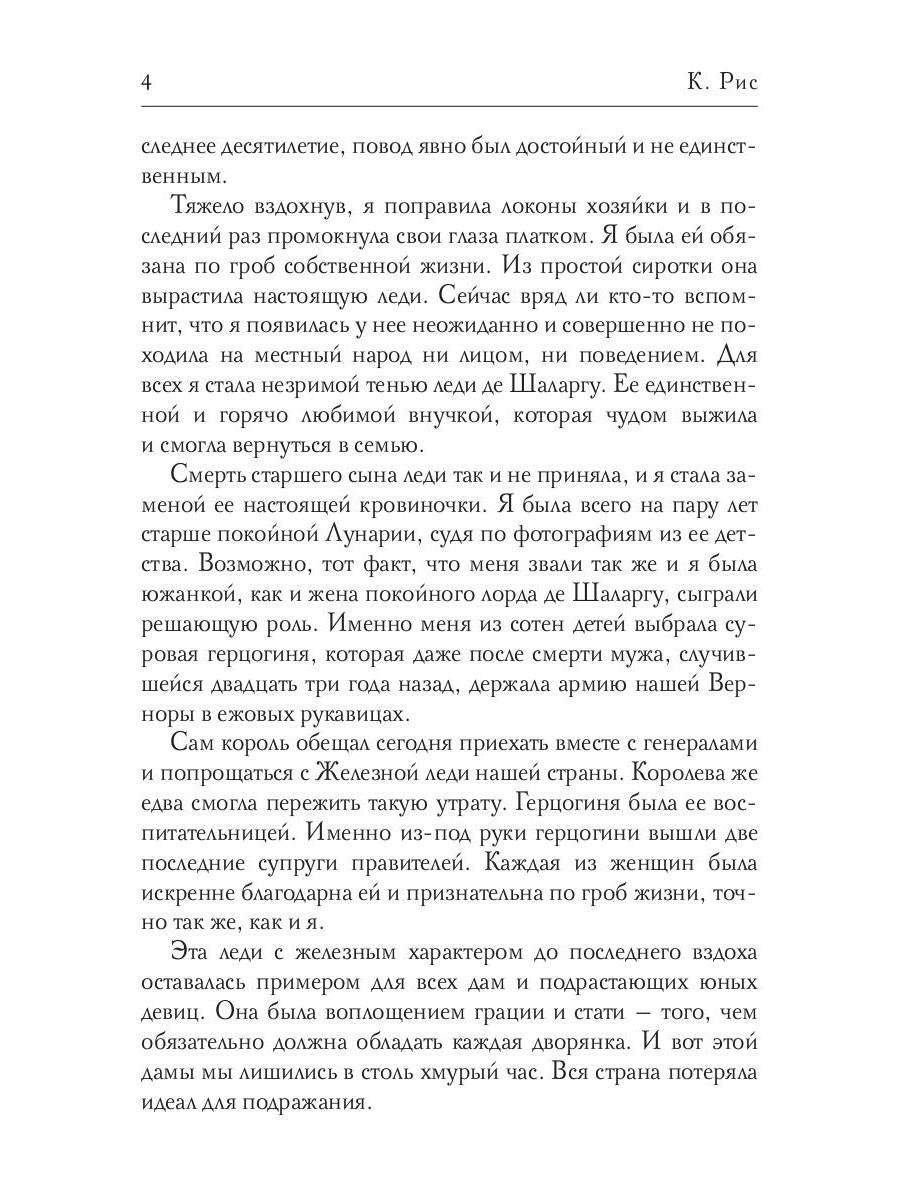 4 К. Рис

следнее десятилетие, повод явно был достойный и не единственным.

Тяжело вздохнув, я поправила локоны хозяйки и в последний раз промокнула свои глаза платком. Я была ей обязана по гроб собственной жизни. Из простой сиротки она вырастила настоящую леди. Сейчас вряд ли кто-то вспомнит, что я появилась у нее неожиданно и совершенно не походила на местный народ ни лицом, ни поведением. Для всех я стала незримой тенью леди де Шаларгу. Ее единственной и горячо любимой внучкой, которая чудом выжила и смогла вернуться в семью.

Смерть старшего сына леди так и не приняла, и я стала заменой ее настоящей кровиночки. Я была всего на пару лет старше покойной Лунарии, судя по фотографиям из ее детства. Возможно, тот факт, что меня звали так же и я была южанкой, как и жена покойного лорда де Шаларгу, сыграли решающую роль. Именно меня из сотен детей выбрала суровая герцогиня, которая даже после смерти мужа, случившейся двадцать три года назад, держала армию нашей Верноры в ежовых рукавицах.

Сам король обещал сегодня приехать вместе с генералами и попрощаться с Железной леди нашей страны. Королева же едва смогла пережить такую утрату. Герцогиня была ее воспитательницей. Именно из-под руки герцогини вышли две последние супруги правителей. Каждая из женщин была искренне благодарна ей и признательна по гроб жизни, точно так же, как и я.

Эта леди с железным характером до последнего вздоха оставалась примером для всех дам и подрастающих юных девиц. Она была воплощением грации и стати — того, чем обязательно должна обладать каждая дворянка. И вот этой дамы мы лишились в столь хмурый час. Вся страна потеряла идеал для подражания.